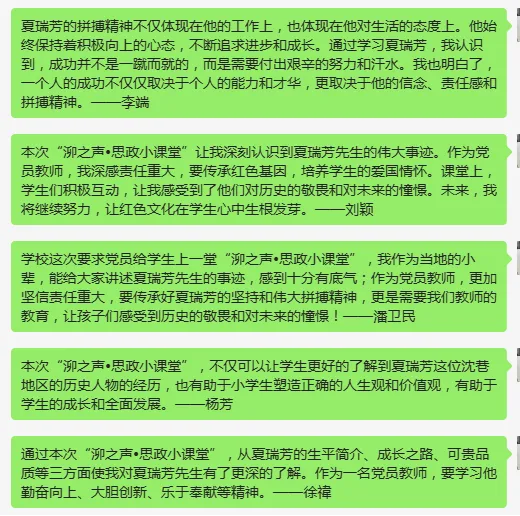 夏瑞芳的拼搏精神不仅体现在他的工作上，也体现在他对生活的态度上。他始终保持着积极向上的心态，不断追求进步和成长。通过学习夏瑞芳，我认识到，成功并不是一蹴而就的，而是需要付出艰辛的努力和汗水。我也明白了，一个人的成功不仅仅取决于个人的能力和才华，更取决于他的信念、责任感和拼搏精神。——李端

本次“泖之声•思政小课堂”让我深刻认识到夏瑞芳先生的伟大事迹。作为党员教师，我深感责任重大，要传承红色基因，培养学生的爱国情怀。课堂上，学生们积极互动，让我感受到了他们对历史的敬畏和对未来的憧憬。未来，我将继续努力，让红色文化在学生心中生根发芽。——刘颖

学校这次要求党员给学生上一堂“泖之声•思政小课堂”，我作为当地的小辈，能给大家讲述夏瑞芳先生的事迹，感到十分有底气；作为党员教师，更加坚信责任重大，要传承好夏瑞芳的坚持和伟大拼搏精神，更是需要我们教师的教育，让孩子们感受到历史的敬畏和对未来的憧憬！——潘卫民

本次“泖之声•思政小课堂”，不仅可以让学生更好的了解到夏瑞芳这位沈巷地区的历史人物的经历，也有助于小学生塑造正确的人生观和价值观，有助于学生的成长和全面发展。——杨芳

通过本次“泖之声•思政小课堂”，从夏瑞芳的生平简介、成长之路、可贵品质等三方面使我对夏瑞芳先生有了更深的了解。作为一名党员教师，要学习他勤奋向上、大胆创新、乐于奉献等精神。——徐祎